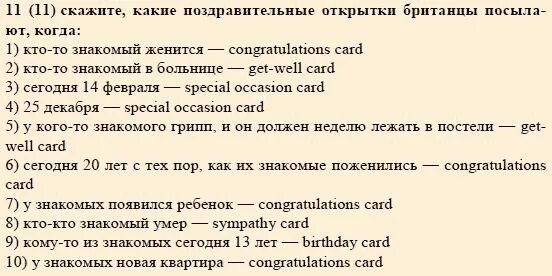 11 (11) скажите, какие поздравительные открытки британцы посылают, когда:
1) кто-то знакомый женится — congratulations card
2) кто-то знакомый в больнице — get-well card
3) сегодня 14 февраля — special occasion card
4) 25 декабря — special occasion card
5) у кого-то знакомого грипп, и он должен неделю лежать в постели — get-well card
6) сегодня 20 лет с тех пор, как их знакомые поженились — congratulations card
7) у знакомых появился ребенок — congratulations card
8) кто-кто знакомый умер — sympathy card
9) кому-то из знакомых сегодня 13 лет — birthday card
10) у знакомых новая квартира — congratulations card